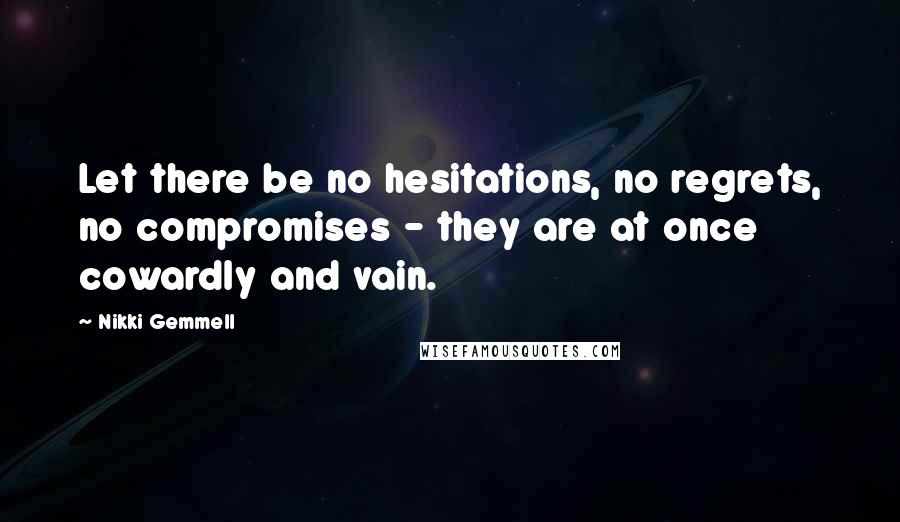 Let there be no hesitations, no regrets, no compromises - they are at once cowardly and vain.

~ Nikki Gemmell

WISEFAMOUSQUOTES.COM